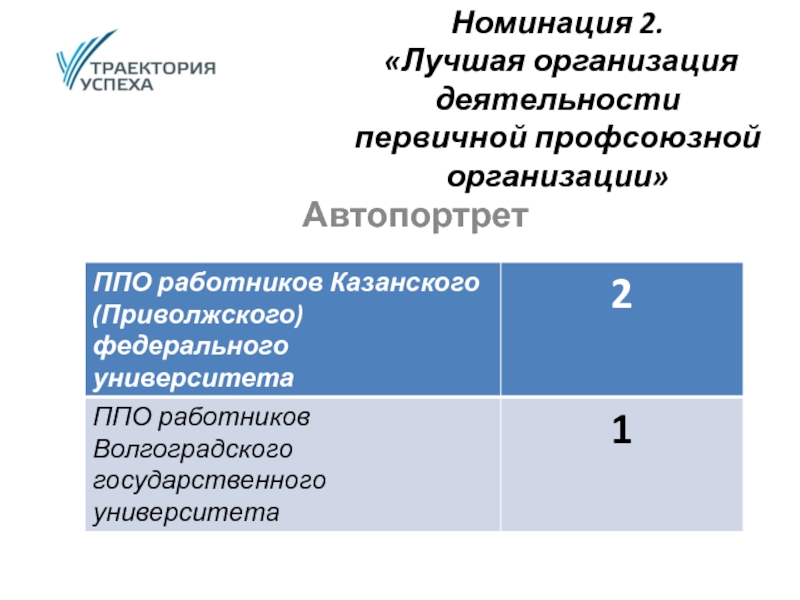 ТРАЕКТОРИЯ УСПЕХА

Номинация 2.
«Лучшая организация деятельности первичной профсоюзной организации»

Автопортрет

| ППО работников Казанского (Приволжского) федерального университета | 2 |
|---|---|
| ППО работников Волгоградского государственного университета | 1 |